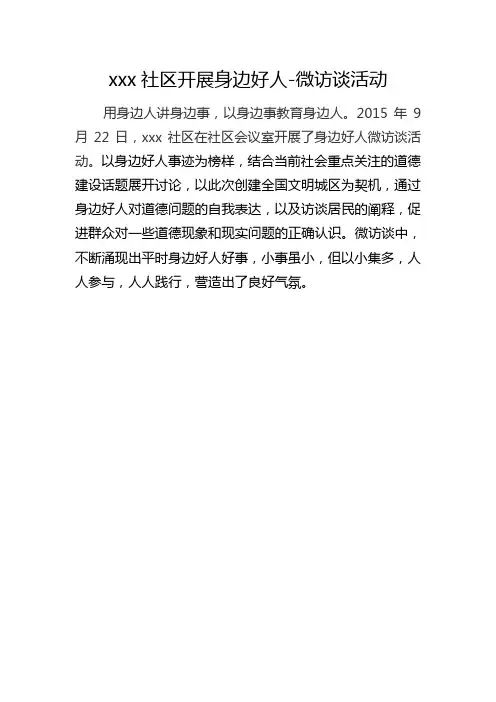 xxx 社区开展身边好人-微访谈活动

用身边人讲身边事，以身边事教育身边人。2015 年 9 月 22 日，xxx 社区在社区会议室开展了身边好人微访谈活动。以身边好人事迹为榜样，结合当前社会重点关注的道德建设话题展开讨论，以此次创建全国文明城区为契机，通过身边好人对道德问题的自我表达，以及访谈居民的阐释，促进群众对一些道德现象和现实问题的正确认识。微访谈中，不断涌现出平时身边好人好事，小事虽小，但以小集多，人人参与，人人践行，营造出了良好气氛。